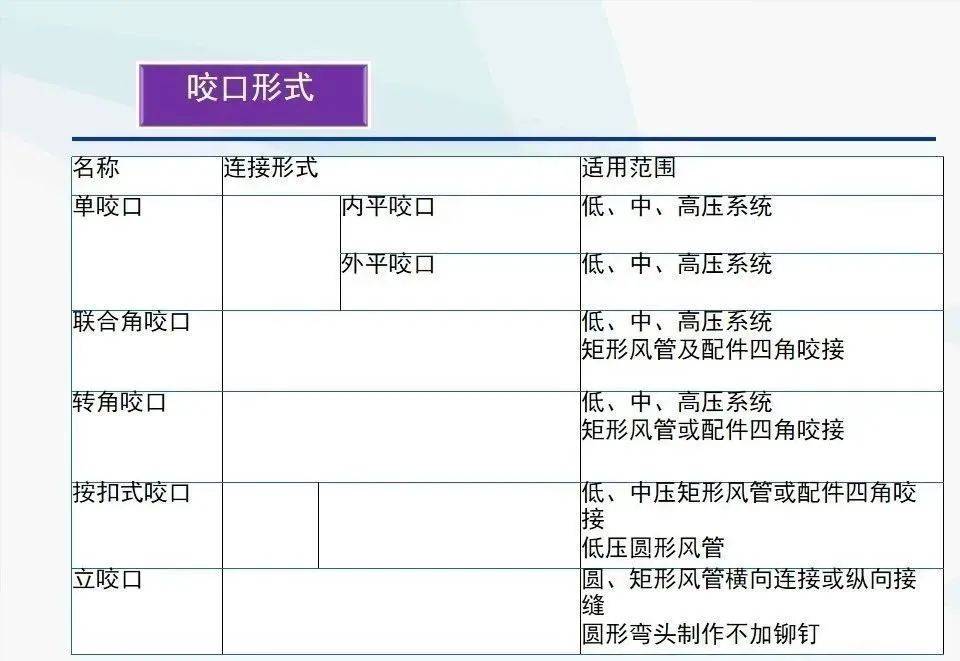 咬口形式

| 名称 | 连接形式 |  | 适用范围 |
|---|---|---|---|
| 单咬口 |  | 内平咬口 | 低、中、高压系统 |
|  |  | 外平咬口 | 低、中、高压系统 |
| 联合角咬口 |  |  | 低、中、高压系统 矩形风管及配件四角咬接 |
| 转角咬口 |  |  | 低、中、高压系统 矩形风管或配件四角咬接 |
| 按扣式咬口 |  |  | 低、中压矩形风管或配件四角咬接 低压圆形风管 |
| 立咬口 |  |  | 圆、矩形风管横向连接或纵向接缝 圆形弯头制作不加铆钉 |